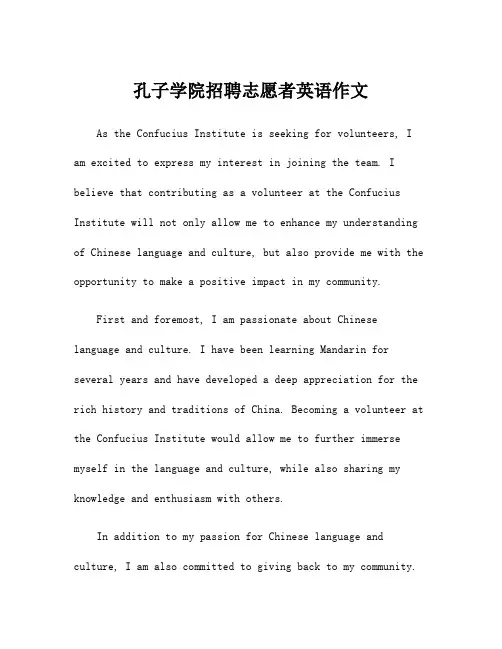 孔子学院招聘志愿者英语作文

As the Confucius Institute is seeking for volunteers, I am excited to express my interest in joining the team. I believe that contributing as a volunteer at the Confucius Institute will not only allow me to enhance my understanding of Chinese language and culture, but also provide me with the opportunity to make a positive impact in my community.

First and foremost, I am passionate about Chinese language and culture. I have been learning Mandarin for several years and have developed a deep appreciation for the rich history and traditions of China. Becoming a volunteer at the Confucius Institute would allow me to further immerse myself in the language and culture, while also sharing my knowledge and enthusiasm with others.

In addition to my passion for Chinese language and culture, I am also committed to giving back to my community.